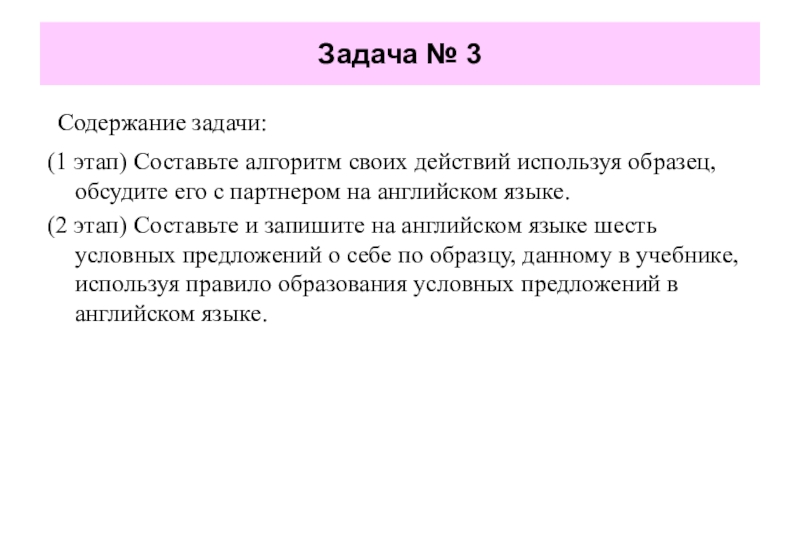 Задача № 3

Содержание задачи:

(1 этап) Составьте алгоритм своих действий используя образец, обсудите его с партнером на английском языке.

(2 этап) Составьте и запишите на английском языке шесть условных предложений о себе по образцу, данному в учебнике, используя правило образования условных предложений в английском языке.